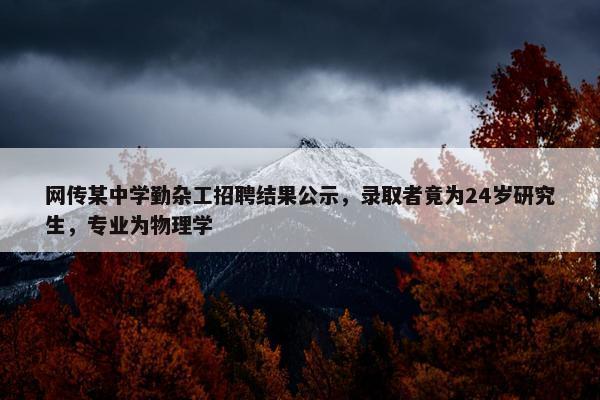 网传某中学勤杂工招聘结果公示，录取者竟为24岁研究生，专业为物理学